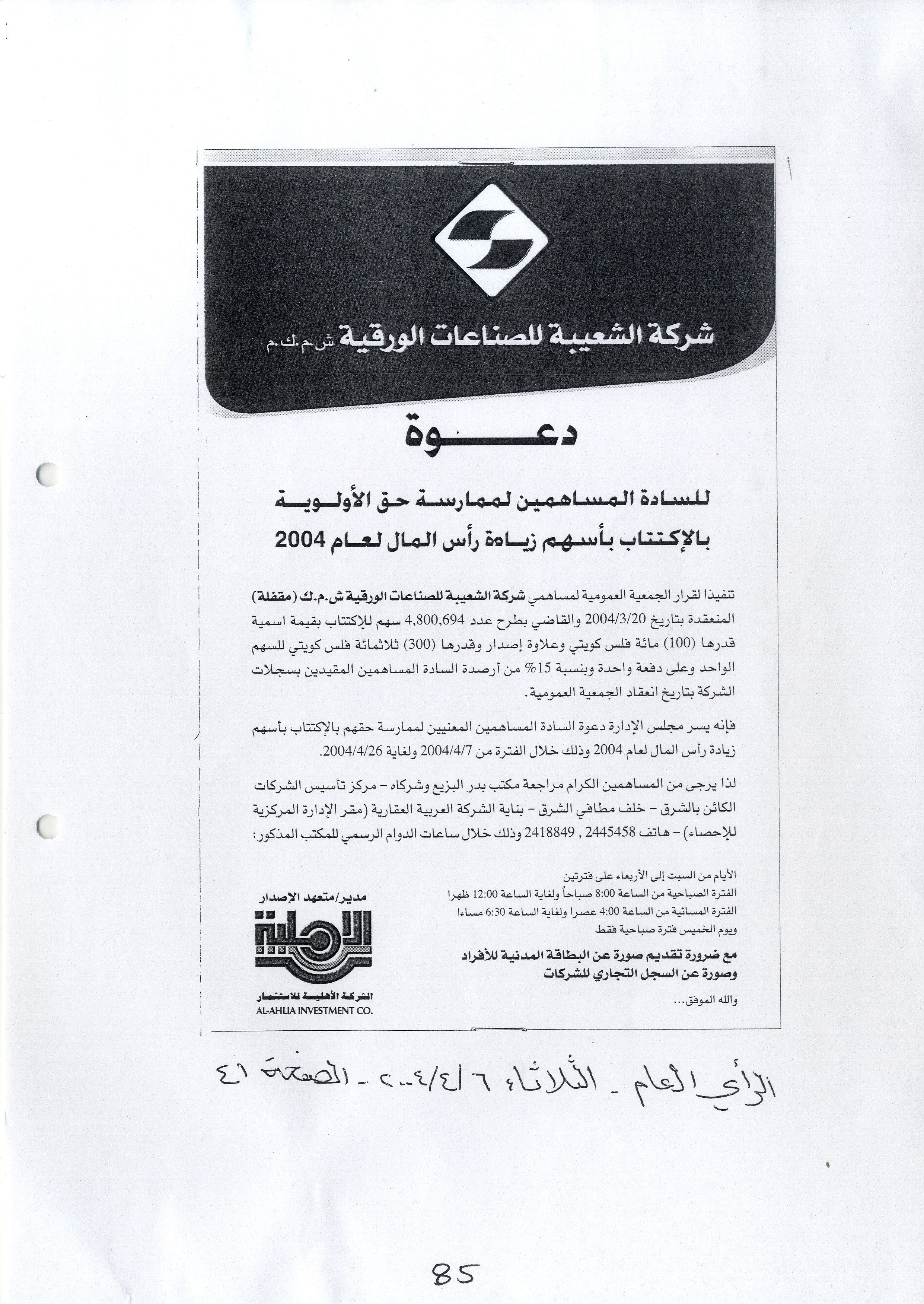 شركة الشعيبة للصناعات الورقية ش.م.ك.م

دعـــوة

للسادة المساهمين لممارسة حق الأولوية بالإكتتاب بأسهم زيادة رأس المال لعام 2004

تنفيذا لقرار الجمعية العمومية لمساهمي شركة الشعيبة للصناعات الورقية ش.م.ك (مقفلة) المنعقدة بتاريخ 2004/3/20 والقاضي بطرح عدد 4,800,694 سهم للإكتتاب بقيمة اسمية قدرها (100) مائة فلس كويتي وعلاوة إصدار وقدرها (300) ثلاثمائة فلس كويتي للسهم الواحد وعلى دفعة واحدة وبنسبة 15% من أرصدة السادة المساهمين المقيدين بسجلات الشركة بتاريخ انعقاد الجمعية العمومية.

فإنه يسر مجلس الإدارة دعوة السادة المساهمين المعنيين لممارسة حقهم بالإكتتاب بأسهم زيادة رأس المال لعام 2004 وذلك خلال الفترة من 2004/4/7 ولغاية 2004/4/26.

لذا يرجى من المساهمين الكرام مراجعة مكتب بدر البزيع وشركاه - مركز تأسيس الشركات الكائن بالشرق - خلف مطافي الشرق - بناية الشركة العربية العقارية (مقر الإدارة المركزية للإحصاء) - هاتف 2445458 , 2418849 وذلك خلال ساعات الدوام الرسمي للمكتب المذكور:

الأيام من السبت إلى الأربعاء على فترتين
الفترة الصباحية من الساعة 8:00 صباحاً ولغاية الساعة 12:00 ظهرا
الفترة المسائية من الساعة 4:00 عصرا ولغاية الساعة 6:30 مساءا
ويوم الخميس فترة صباحية فقط

مع ضرورة تقديم صورة عن البطاقة المدنية للأفراد وصورة عن السجل التجاري للشركات

والله الموفق...

مدير/متعهد الإصدار
الأهلية
الشركة الأهلية للاستثمار
AL-AHLIA INVESTMENT CO.

الرأي العام - الثلاثاء ٦/٤/٢٠٠٤ - الصفحة ٤١

85